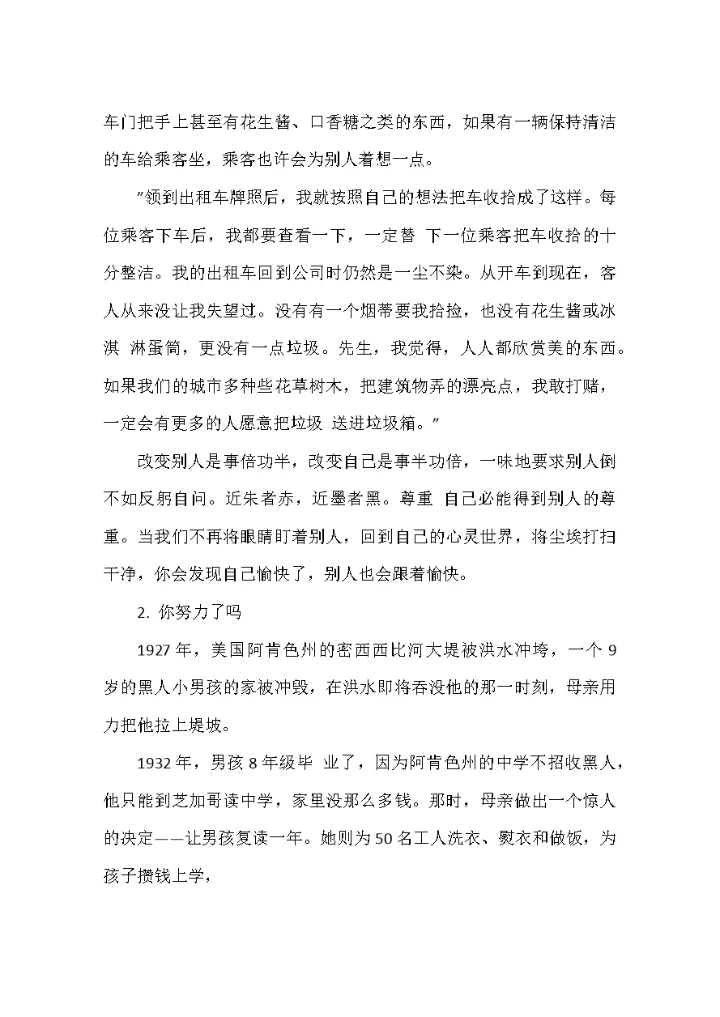 车门把手上甚至有花生酱、口香糖之类的东西，如果有一辆保持清洁的车给乘客坐，乘客也许会为别人着想一点。

"领到出租车牌照后，我就按照自己的想法把车收拾成了这样。每位乘客下车后，我都要查看一下，一定替 下一位乘客把车收拾的十分整洁。我的出租车回到公司时仍然是一尘不染。从开车到现在，客人从来没让我失望过。没有有一个烟蒂要我拾捡，也没有花生酱或冰淇 淋蛋筒，更没有一点垃圾。先生，我觉得，人人都欣赏美的东西。如果我们的城市多种些花草树木，把建筑物弄的漂亮点，我敢打赌，一定会有更多的人愿意把垃圾 送进垃圾箱。"

改变别人是事倍功半，改变自己是事半功倍，一味地要求别人倒不如反躬自问。近朱者赤，近墨者黑。尊重 自己必能得到别人的尊重。当我们不再将眼睛盯着别人，回到自己的心灵世界，将尘埃打扫干净，你会发现自己愉快了，别人也会跟着愉快。

2. 你努力了吗

1927 年，美国阿肯色州的密西西比河大堤被洪水冲垮，一个 9 岁的黑人小男孩的家被冲毁，在洪水即将吞没他的那一时刻，母亲用力把他拉上堤坡。

1932 年，男孩 8 年级毕 业了，因为阿肯色州的中学不招收黑人，他只能到芝加哥读中学，家里没那么多钱。那时，母亲做出一个惊人的决定——让男孩复读一年。她则为 50 名工人洗衣、熨衣和做饭，为孩子攒钱上学，